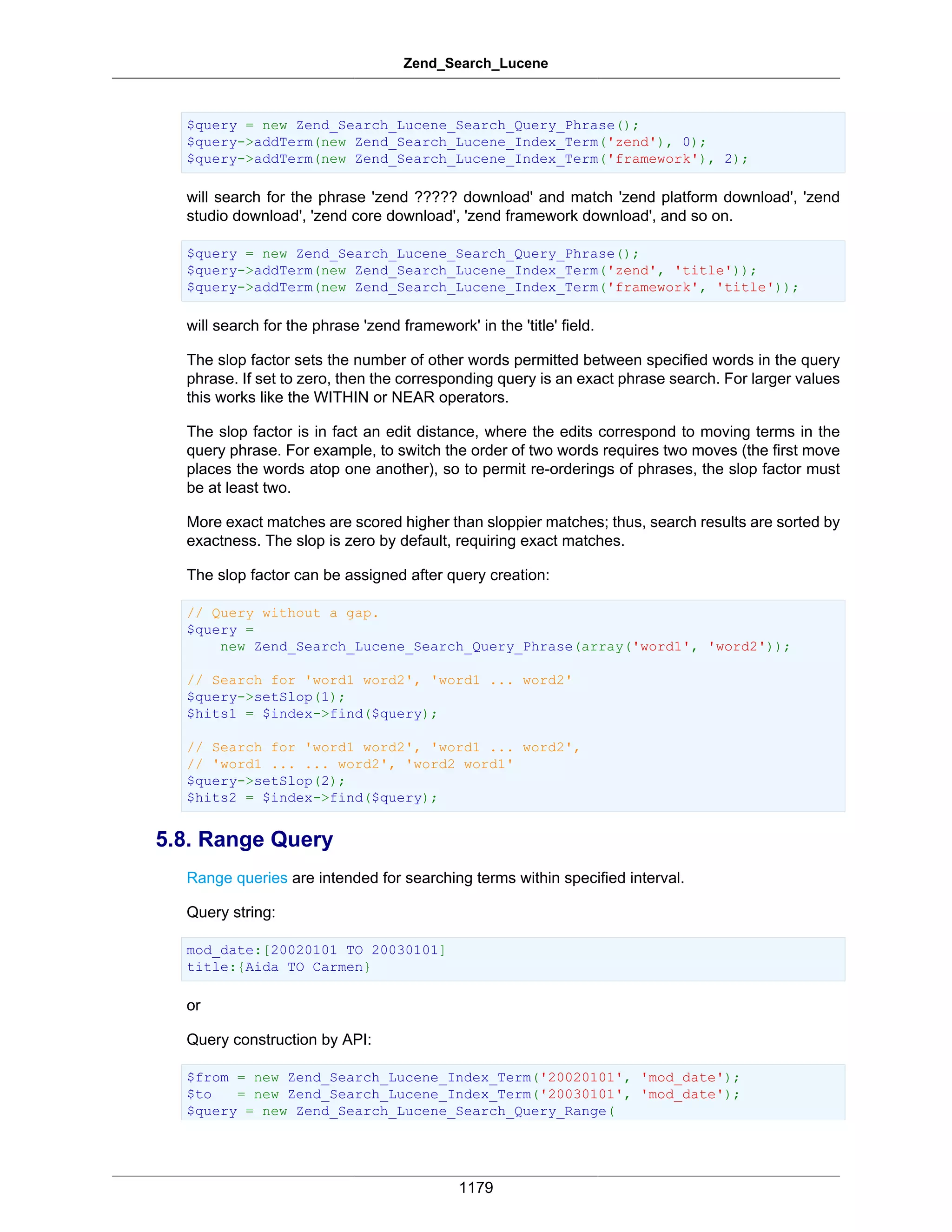 Zend_Search_Lucene

$query = new Zend_Search_Lucene_Search_Query_Phrase();
$query->addTerm(new Zend_Search_Lucene_Index_Term('zend'), 0);
$query->addTerm(new Zend_Search_Lucene_Index_Term('framework'), 2);

will search for the phrase 'zend ????? download' and match 'zend platform download', 'zend studio download', 'zend core download', 'zend framework download', and so on.

$query = new Zend_Search_Lucene_Search_Query_Phrase();
$query->addTerm(new Zend_Search_Lucene_Index_Term('zend', 'title'));
$query->addTerm(new Zend_Search_Lucene_Index_Term('framework', 'title'));

will search for the phrase 'zend framework' in the 'title' field.

The slop factor sets the number of other words permitted between specified words in the query phrase. If set to zero, then the corresponding query is an exact phrase search. For larger values this works like the WITHIN or NEAR operators.

The slop factor is in fact an edit distance, where the edits correspond to moving terms in the query phrase. For example, to switch the order of two words requires two moves (the first move places the words atop one another), so to permit re-orderings of phrases, the slop factor must be at least two.

More exact matches are scored higher than sloppier matches; thus, search results are sorted by exactness. The slop is zero by default, requiring exact matches.

The slop factor can be assigned after query creation:

// Query without a gap.
$query =
    new Zend_Search_Lucene_Search_Query_Phrase(array('word1', 'word2'));

// Search for 'word1 word2', 'word1 ... word2'
$query->setSlop(1);
$hits1 = $index->find($query);

// Search for 'word1 word2', 'word1 ... word2',
// 'word1 ... ... word2', 'word2 word1'
$query->setSlop(2);
$hits2 = $index->find($query);

5.8. Range Query

Range queries are intended for searching terms within specified interval.

Query string:

mod_date:[20020101 TO 20030101]
title:{Aida TO Carmen}

or

Query construction by API:

$from = new Zend_Search_Lucene_Index_Term('20020101', 'mod_date');
$to   = new Zend_Search_Lucene_Index_Term('20030101', 'mod_date');
$query = new Zend_Search_Lucene_Search_Query_Range(

1179